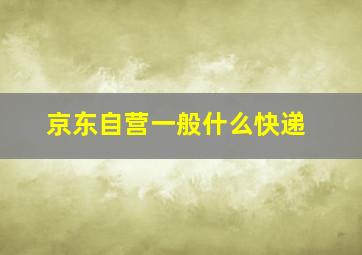 京东自营一般什么快递